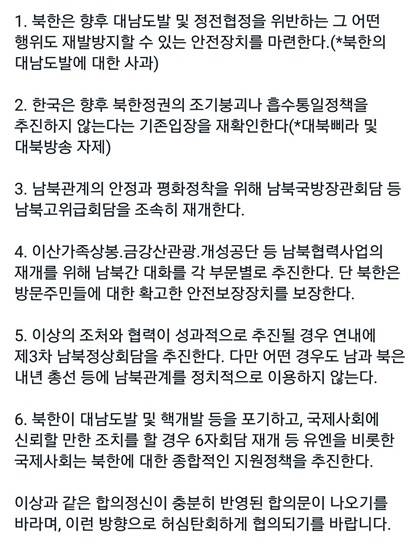 1. 북한은 향후 대남도발 및 정전협정을 위반하는 그 어떤 행위도 재발방지할 수 있는 안전장치를 마련한다.(*북한의 대남도발에 대한 사과)

2. 한국은 향후 북한정권의 조기붕괴나 흡수통일정책을 추진하지 않는다는 기존입장을 재확인한다(*대북삐라 및 대북방송 자제)

3. 남북관계의 안정과 평화정착을 위해 남북국방장관회담 등 남북고위급회담을 조속히 재개한다.

4. 이산가족상봉.금강산관광.개성공단 등 남북협력사업의 재개를 위해 남북간 대화를 각 부문별로 추진한다. 단 북한은 방문주민들에 대한 확고한 안전보장장치를 보장한다.

5. 이상의 조처와 협력이 성과적으로 추진될 경우 연내에 제3차 남북정상회담을 추진한다. 다만 어떤 경우도 남과 북은 내년 총선 등에 남북관계를 정치적으로 이용하지 않는다.

6. 북한이 대남도발 및 핵개발 등을 포기하고, 국제사회에 신뢰할 만한 조치를 할 경우 6자회담 재개 등 유엔을 비롯한 국제사회는 북한에 대한 종합적인 지원정책을 추진한다.

이상과 같은 합의정신이 충분히 반영된 합의문이 나오기를 바라며, 이런 방향으로 허심탄회하게 협의되기를 바랍니다.